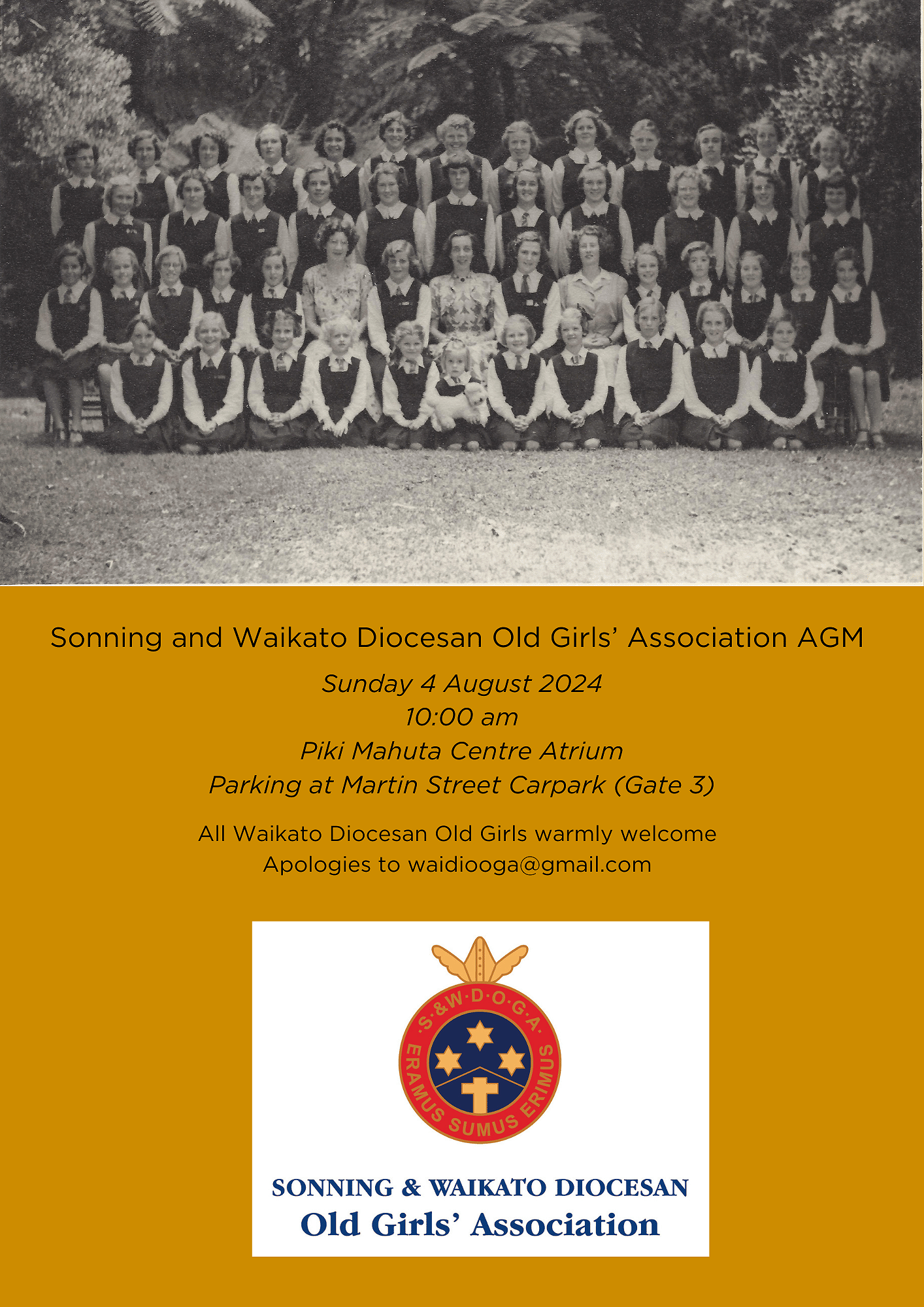 Sonning and Waikato Diocesan Old Girls' Association AGM

Sunday 4 August 2024
10:00 am
Piki Mahuta Centre Atrium
Parking at Martin Street Carpark (Gate 3)

All Waikato Diocesan Old Girls warmly welcome
Apologies to waidiooga@gmail.com

S.&W.D.O.G.A.
ERAMUS SUMUS ERIMUS

SONNING & WAIKATO DIOCESAN
Old Girls' Association